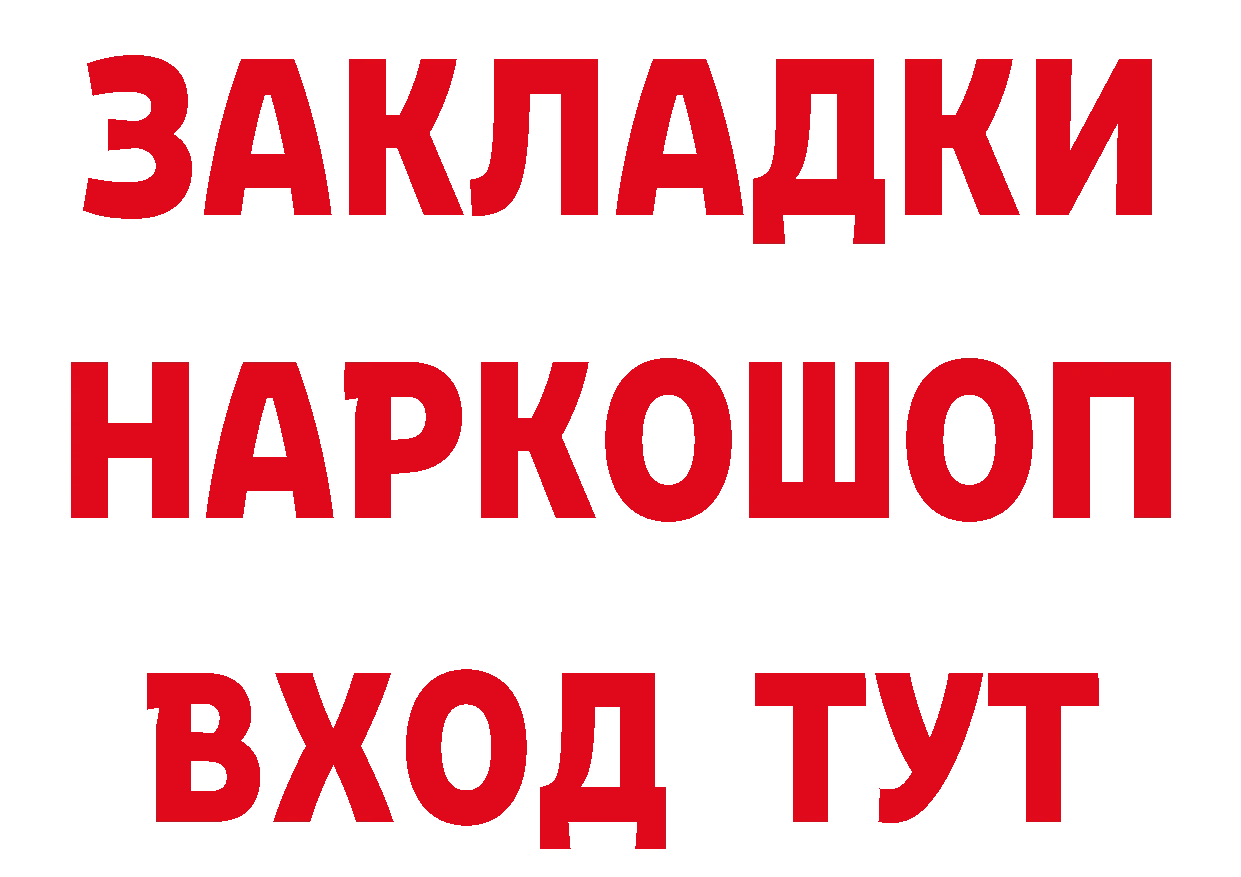 ЗАКЛАДКИ
НАРКОШОП
ВХОД ТУТ